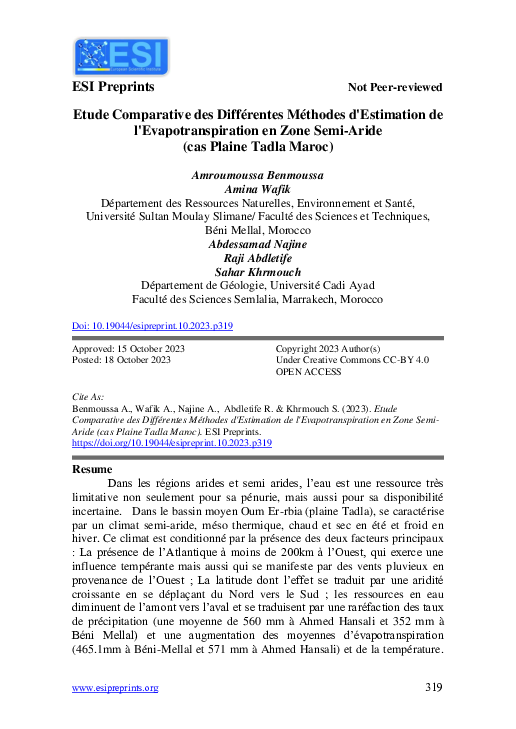 ESI
European Scientific Institute

ESI Preprints

Not Peer-reviewed

Etude Comparative des Différentes Méthodes d'Estimation de l'Evapotranspiration en Zone Semi-Aride (cas Plaine Tadla Maroc)

Amroumoussa Benmoussa
Amina Wafik
Département des Ressources Naturelles, Environnement et Santé, Université Sultan Moulay Slimane/ Faculté des Sciences et Techniques, Béni Mellal, Morocco
Abdessamad Najine
Raji Abdletife
Sahar Khrmouch
Département de Géologie, Université Cadi Ayad
Faculté des Sciences Semlalia, Marrakech, Morocco

Doi: 10.19044/esipreprint.10.2023.p319

Approved: 15 October 2023
Posted: 18 October 2023

Copyright 2023 Author(s)
Under Creative Commons CC-BY 4.0
OPEN ACCESS

Cite As:
Benmoussa A., Wafik A., Najine A., Abdletife R. & Khrmouch S. (2023). Etude Comparative des Différentes Méthodes d'Estimation de l'Evapotranspiration en Zone Semi-Aride (cas Plaine Tadla Maroc). ESI Preprints.
https://doi.org/10.19044/esipreprint.10.2023.p319

Resume

Dans les régions arides et semi arides, l'eau est une ressource très limitative non seulement pour sa pénurie, mais aussi pour sa disponibilité incertaine. Dans le bassin moyen Oum Er-rbia (plaine Tadla), se caractérise par un climat semi-aride, méso thermique, chaud et sec en été et froid en hiver. Ce climat est conditionné par la présence des deux facteurs principaux : La présence de l'Atlantique à moins de 200km à l'Ouest, qui exerce une influence tempérante mais aussi qui se manifeste par des vents pluvieux en provenance de l'Ouest ; La latitude dont l'effet se traduit par une aridité croissante en se déplaçant du Nord vers le Sud ; les ressources en eau diminuent de l'amont vers l'aval et se traduisent par une raréfaction des taux de précipitation (une moyenne de 560 mm à Ahmed Hansali et 352 mm à Béni Mellal) et une augmentation des moyennes d'évapotranspiration (465.1mm à Béni-Mellal et 571 mm à Ahmed Hansali) et de la température.

www.esipreprints.org

319